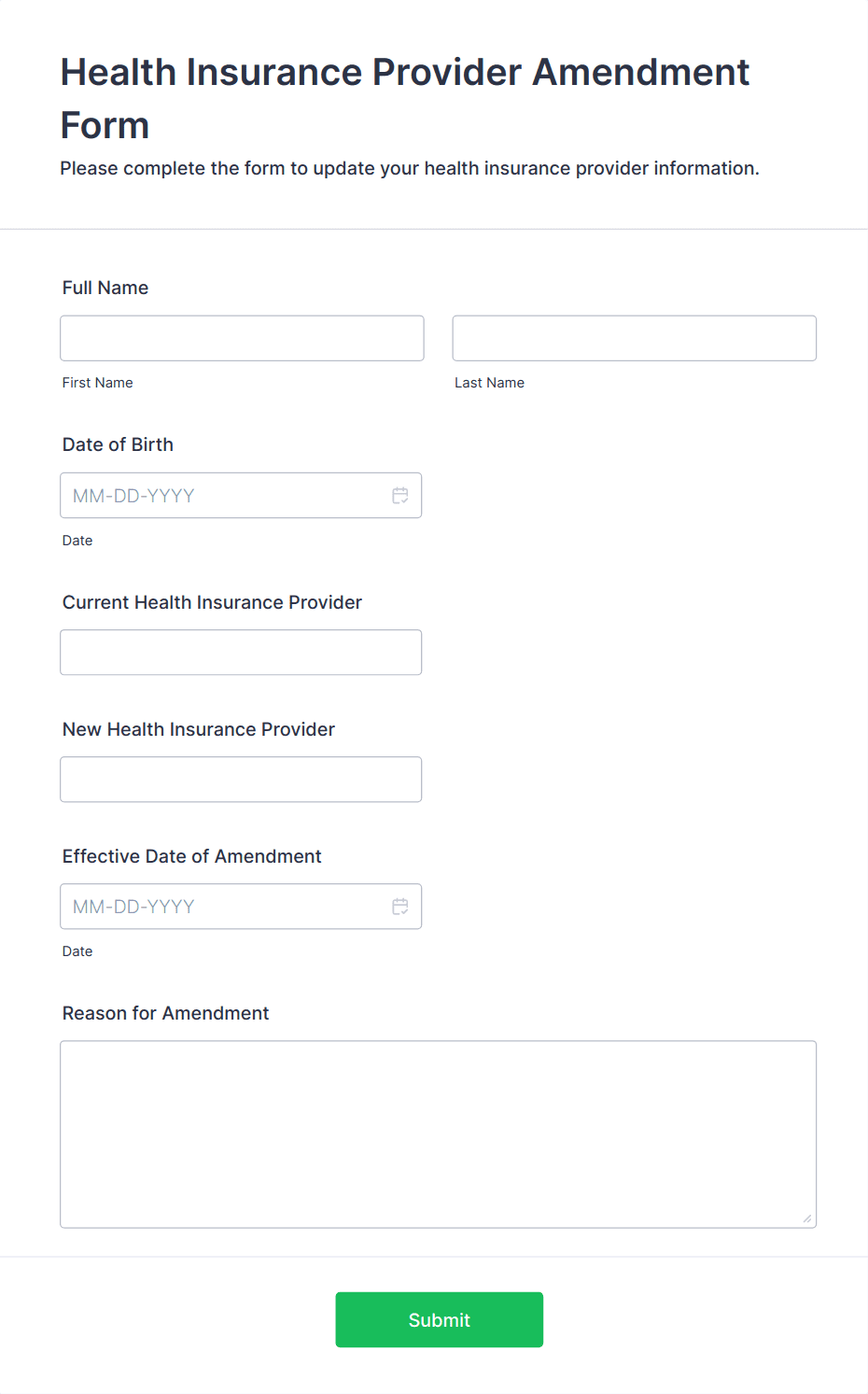 Health Insurance Provider Amendment Form

Please complete the form to update your health insurance provider information.

Full Name

First Name

Last Name

Date of Birth

MM-DD-YYYY

Date

Current Health Insurance Provider

New Health Insurance Provider

Effective Date of Amendment

MM-DD-YYYY

Date

Reason for Amendment

Submit